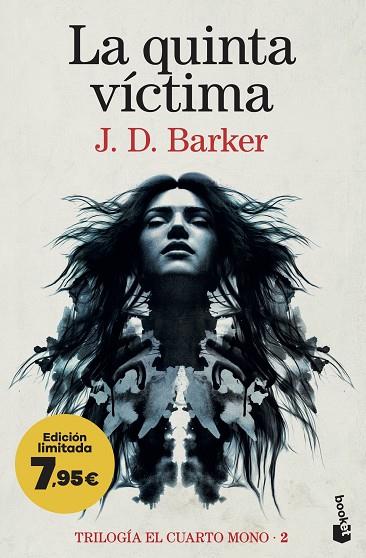 La quinta víctima

J. D. Barker

Edición limitada
7,95€

TRILOGÍA EL CUARTO MONO · 2

booket